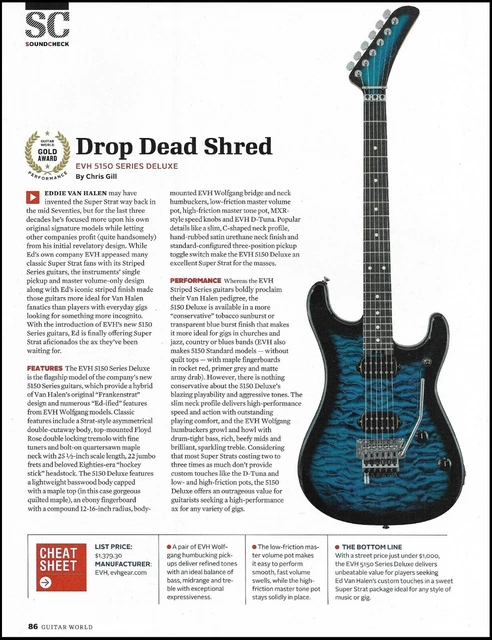 SC
SOUNDCHECK

GUITAR WORLD
GOLD AWARD
PERFORMANCE

Drop Dead Shred
EVH 5150 SERIES DELUXE
By Chris Gill

EDDIE VAN HALEN may have invented the Super Strat way back in the mid Seventies, but for the last three decades he's focused more upon his own original signature models while letting other companies profit (quite handsomely) from his initial revelatory design. While Ed's own company EVH appeased many classic Super Strat fans with its Striped Series guitars, the instruments' single pickup and master volume-only design along with Ed's iconic striped finish made those guitars more ideal for Van Halen fanatics than players with everyday gigs looking for something more incognito. With the introduction of EVH's new 5150 Series guitars, Ed is finally offering Super Strat aficionados the ax they've been waiting for.

FEATURES The EVH 5150 Series Deluxe is the flagship model of the company's new 5150 Series guitars, which provide a hybrid of Van Halen's original "Frankenstrat" design and numerous "Ed-ified" features from EVH Wolfgang models. Classic features include a Strat-style asymmetrical double-cutaway body, top-mounted Floyd Rose double locking tremolo with fine tuners and bolt-on quartersawn maple neck with 25 1/2-inch scale length, 22 jumbo frets and beloved Eighties-era "hockey stick" headstock. The 5150 Deluxe features a lightweight basswood body capped with a maple top (in this case gorgeous quilted maple), an ebony fingerboard with a compound 12-16-inch radius, body-mounted EVH Wolfgang bridge and neck humbuckers, low-friction master volume pot, high-friction master tone pot, MXR-style speed knobs and EVH D-Tuna. Popular details like a slim, C-shaped neck profile, hand-rubbed satin urethane neck finish and standard-configured three-position pickup toggle switch make the EVH 5150 Deluxe an excellent Super Strat for the masses.

PERFORMANCE Whereas the EVH Striped Series guitars boldly proclaim their Van Halen pedigree, the 5150 Deluxe is available in a more "conservative" tobacco sunburst or transparent blue burst finish that makes it more ideal for gigs in churches and jazz, country or blues bands (EVH also makes 5150 Standard models — without quilt tops — with maple fingerboards in rocket red, primer grey and matte army drab). However, there is nothing conservative about the 5150 Deluxe's blazing playability and aggressive tones. The slim neck profile delivers high-performance speed and action with outstanding playing comfort, and the EVH Wolfgang humbuckers growl and howl with drum-tight bass, rich, beefy mids and brilliant, sparkling treble. Considering that most Super Strats costing two to three times as much don't provide custom touches like the D-Tuna and low- and high-friction pots, the 5150 Deluxe offers an outrageous value for guitarists seeking a high-performance ax for any variety of gigs.

CHEAT SHEET

LIST PRICE: $1,379.30
MANUFACTURER: EVH, evhgear.com

A pair of EVH Wolfgang humbucking pickups deliver refined tones with an ideal balance of bass, midrange and treble with exceptional expressiveness.

The low-friction master volume pot makes it easy to perform smooth, fast volume swells, while the high-friction master tone pot stays solidly in place.

THE BOTTOM LINE
With a street price just under $1,000, the EVH 5150 Series Deluxe delivers unbeatable value for players seeking Ed Van Halen's custom touches in a sweet Super Strat package ideal for any style of music or gig.

86 GUITAR WORLD